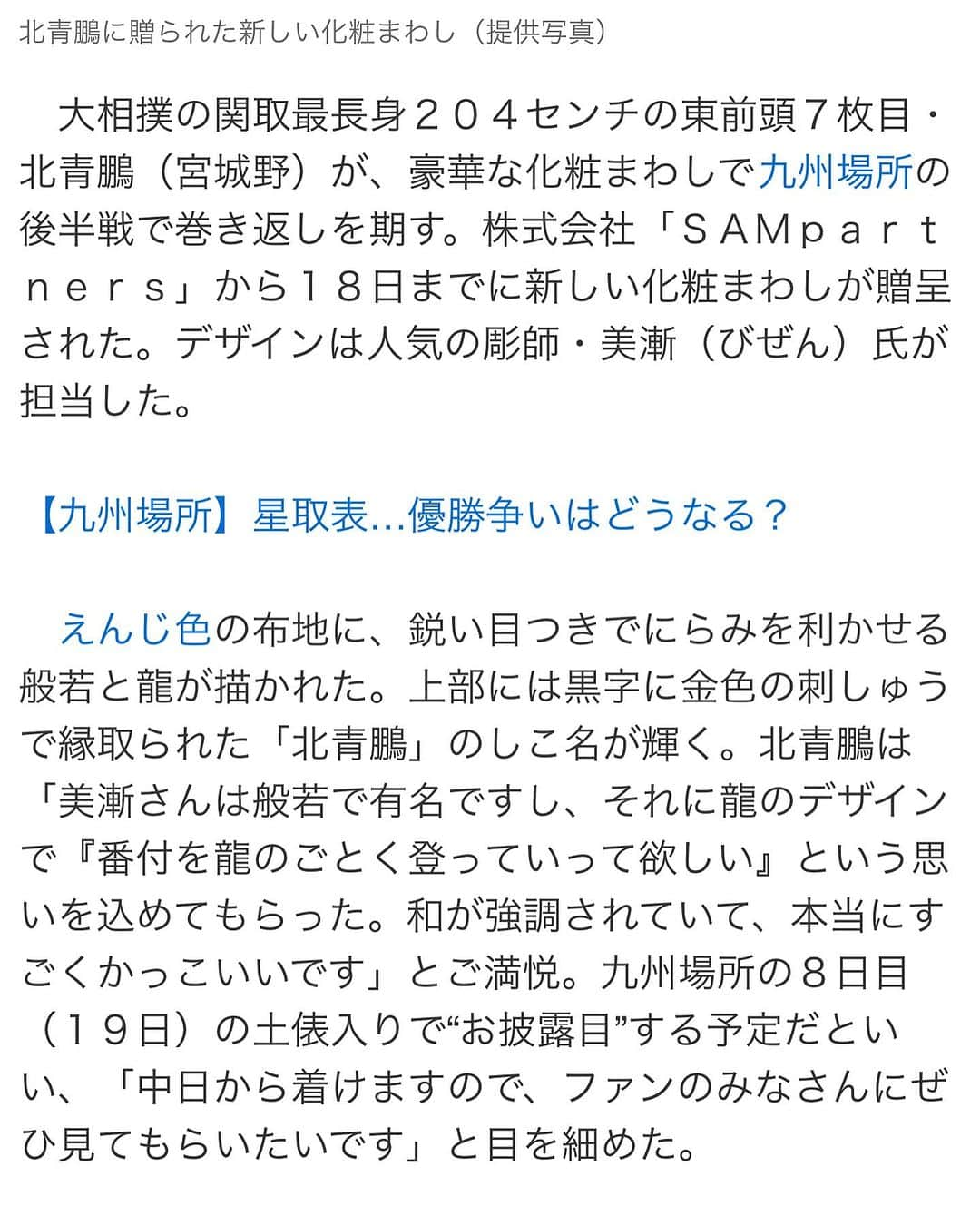 北青鵬に贈られた新しい化粧まわし（提供写真）

大相撲の関取最長身２０４センチの東前頭７枚目・北青鵬（宮城野）が、豪華な化粧まわしで九州場所の後半戦で巻き返しを期す。株式会社「ＳＡＭｐａｒｔｎｅｒｓ」から１８日までに新しい化粧まわしが贈呈された。デザインは人気の彫師・美漸（びぜん）氏が担当した。

【九州場所】星取表…優勝争いはどうなる？

えんじ色の布地に、鋭い目つきでにらみを利かせる般若と龍が描かれた。上部には黒字に金色の刺しゅうで縁取られた「北青鵬」のしこ名が輝く。北青鵬は「美漸さんは般若で有名ですし、それに龍のデザインで『番付を龍のごとく登っていって欲しい』という思いを込めてもらった。和が強調されていて、本当にすごくかっこいいです」とご満悦。九州場所の８日目（１９日）の土俵入りで“お披露目”する予定だといい、「中日から着けますので、ファンのみなさんにぜひ見てもらいたいです」と目を細めた。